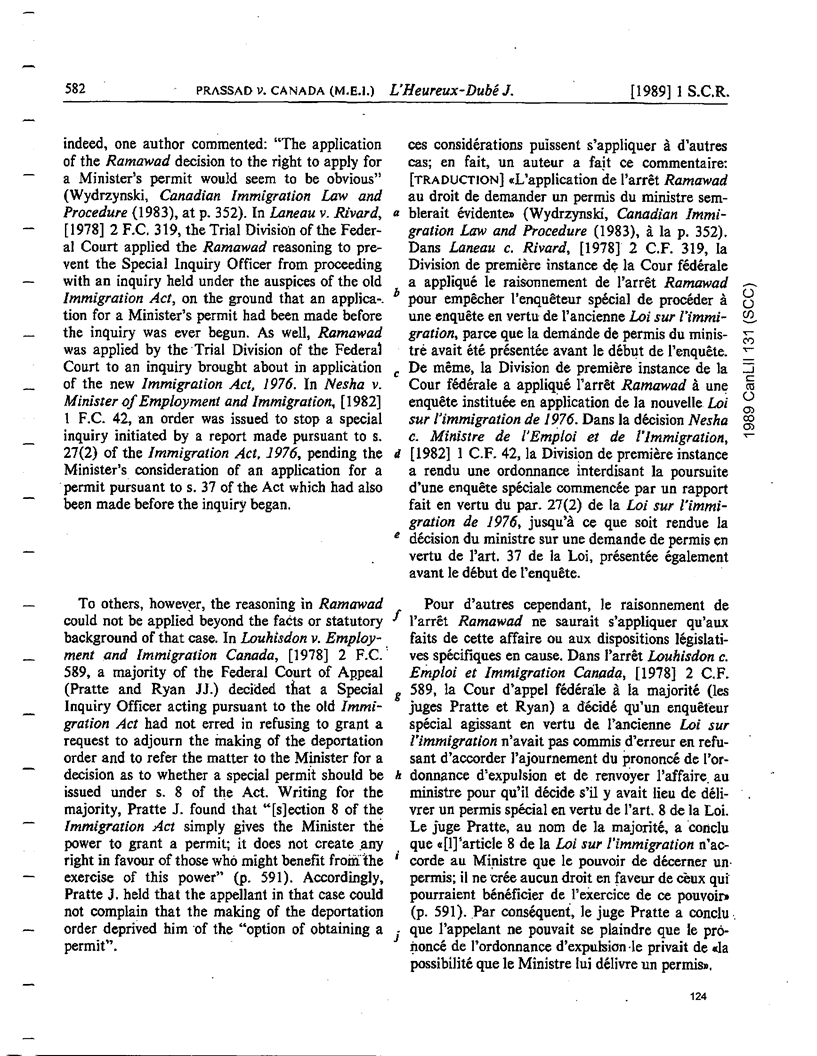 582 PRASSAD v. CANADA (M.E.I.) L'Heureux-Dubé J. [1989] 1 S.C.R.

indeed, one author commented: "The application of the Ramawad decision to the right to apply for a Minister's permit would seem to be obvious" (Wydrzynski, Canadian Immigration Law and Procedure (1983), at p. 352). In Laneau v. Rivard, [1978] 2 F.C. 319, the Trial Division of the Federal Court applied the Ramawad reasoning to prevent the Special Inquiry Officer from proceeding with an inquiry held under the auspices of the old Immigration Act, on the ground that an application for a Minister's permit had been made before the inquiry was ever begun. As well, Ramawad was applied by the Trial Division of the Federal Court to an inquiry brought about in application of the new Immigration Act, 1976. In Nesha v. Minister of Employment and Immigration, [1982] 1 F.C. 42, an order was issued to stop a special inquiry initiated by a report made pursuant to s. 27(2) of the Immigration Act, 1976, pending the Minister's consideration of an application for a permit pursuant to s. 37 of the Act which had also been made before the inquiry began.

To others, however, the reasoning in Ramawad could not be applied beyond the facts or statutory background of that case. In Louhisdon v. Employment and Immigration Canada, [1978] 2 F.C. 589, a majority of the Federal Court of Appeal (Pratte and Ryan JJ.) decided that a Special Inquiry Officer acting pursuant to the old Immigration Act had not erred in refusing to grant a request to adjourn the making of the deportation order and to refer the matter to the Minister for a decision as to whether a special permit should be issued under s. 8 of the Act. Writing for the majority, Pratte J. found that "[s]ection 8 of the Immigration Act simply gives the Minister the power to grant a permit; it does not create any right in favour of those who might benefit from the exercise of this power" (p. 591). Accordingly, Pratte J. held that the appellant in that case could not complain that the making of the deportation order deprived him of the "option of obtaining a permit".

a

b

c

d

e

f

g

h

i

j

ces considérations puissent s'appliquer à d'autres cas; en fait, un auteur a fait ce commentaire: [TRADUCTION] «L'application de l'arrêt Ramawad au droit de demander un permis du ministre semblerait évidente» (Wydrzynski, Canadian Immigration Law and Procedure (1983), à la p. 352). Dans Laneau c. Rivard, [1978] 2 C.F. 319, la Division de première instance de la Cour fédérale a appliqué le raisonnement de l'arrêt Ramawad pour empêcher l'enquêteur spécial de procéder à une enquête en vertu de l'ancienne Loi sur l'immigration, parce que la demande de permis du ministre avait été présentée avant le début de l'enquête. De même, la Division de première instance de la Cour fédérale a appliqué l'arrêt Ramawad à une enquête instituée en application de la nouvelle Loi sur l'immigration de 1976. Dans la décision Nesha c. Ministre de l'Emploi et de l'Immigration, [1982] 1 C.F. 42, la Division de première instance a rendu une ordonnance interdisant la poursuite d'une enquête spéciale commencée par un rapport fait en vertu du par. 27(2) de la Loi sur l'immigration de 1976, jusqu'à ce que soit rendue la décision du ministre sur une demande de permis en vertu de l'art. 37 de la Loi, présentée également avant le début de l'enquête.

Pour d'autres cependant, le raisonnement de l'arrêt Ramawad ne saurait s'appliquer qu'aux faits de cette affaire ou aux dispositions législatives spécifiques en cause. Dans l'arrêt Louhisdon c. Emploi et Immigration Canada, [1978] 2 C.F. 589, la Cour d'appel fédérale à la majorité (les juges Pratte et Ryan) a décidé qu'un enquêteur spécial agissant en vertu de l'ancienne Loi sur l'immigration n'avait pas commis d'erreur en refusant d'accorder l'ajournement du prononcé de l'ordonnance d'expulsion et de renvoyer l'affaire au ministre pour qu'il décide s'il y avait lieu de délivrer un permis spécial en vertu de l'art. 8 de la Loi. Le juge Pratte, au nom de la majorité, a conclu que «[l]'article 8 de la Loi sur l'immigration n'accorde au Ministre que le pouvoir de décerner un permis; il ne crée aucun droit en faveur de ceux qui pourraient bénéficier de l'exercice de ce pouvoir» (p. 591). Par conséquent, le juge Pratte a conclu que l'appelant ne pouvait se plaindre que le prononcé de l'ordonnance d'expulsion le privait de «la possibilité que le Ministre lui délivre un permis».

1989 CanLII 131 (SCC)

124